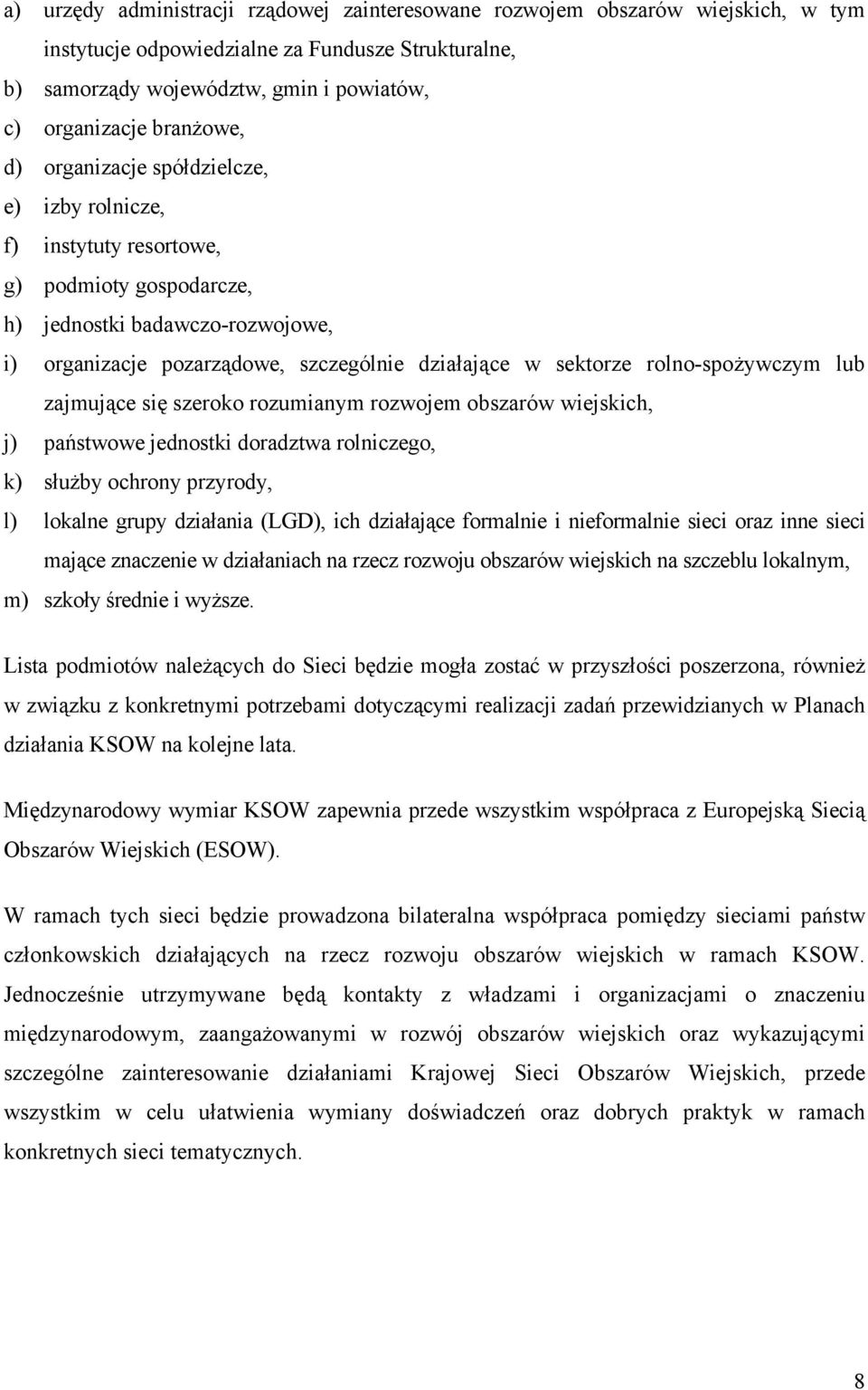 a) urzędy administracji rządowej zainteresowane rozwojem obszarów wiejskich, w tym instytucje odpowiedzialne za Fundusze Strukturalne,
b) samorządy województw, gmin i powiatów,
c) organizacje branżowe,
d) organizacje spółdzielcze,
e) izby rolnicze,
f) instytuty resortowe,
g) podmioty gospodarcze,
h) jednostki badawczo-rozwojowe,
i) organizacje pozarządowe, szczególnie działające w sektorze rolno-spożywczym lub zajmujące się szeroko rozumianym rozwojem obszarów wiejskich,
j) państwowe jednostki doradztwa rolniczego,
k) służby ochrony przyrody,
l) lokalne grupy działania (LGD), ich działające formalnie i nieformalnie sieci oraz inne sieci mające znaczenie w działaniach na rzecz rozwoju obszarów wiejskich na szczeblu lokalnym,
m) szkoły średnie i wyższe.

Lista podmiotów należących do Sieci będzie mogła zostać w przyszłości poszerzona, również w związku z konkretnymi potrzebami dotyczącymi realizacji zadań przewidzianych w Planach działania KSOW na kolejne lata.

Międzynarodowy wymiar KSOW zapewnia przede wszystkim współpraca z Europejską Siecią Obszarów Wiejskich (ESOW).

W ramach tych sieci będzie prowadzona bilateralna współpraca pomiędzy sieciami państw członkowskich działających na rzecz rozwoju obszarów wiejskich w ramach KSOW. Jednocześnie utrzymywane będą kontakty z władzami i organizacjami o znaczeniu międzynarodowym, zaangażowanymi w rozwój obszarów wiejskich oraz wykazującymi szczególne zainteresowanie działaniami Krajowej Sieci Obszarów Wiejskich, przede wszystkim w celu ułatwienia wymiany doświadczeń oraz dobrych praktyk w ramach konkretnych sieci tematycznych.

8